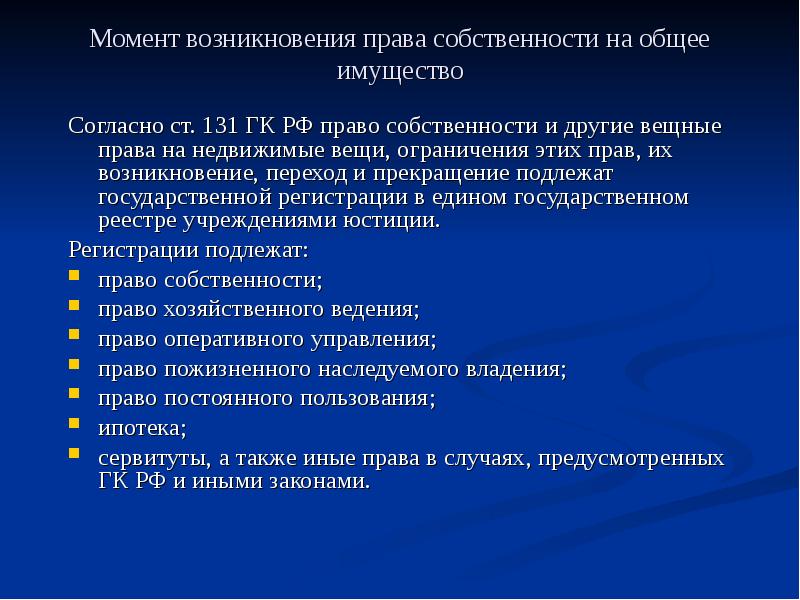 Момент возникновения права собственности на общее имущество

Согласно ст. 131 ГК РФ право собственности и другие вещные права на недвижимые вещи, ограничения этих прав, их возникновение, переход и прекращение подлежат государственной регистрации в едином государственном реестре учреждениями юстиции.

Регистрации подлежат:
- право собственности;
- право хозяйственного ведения;
- право оперативного управления;
- право пожизненного наследуемого владения;
- право постоянного пользования;
- ипотека;
- сервитуты, а также иные права в случаях, предусмотренных ГК РФ и иными законами.